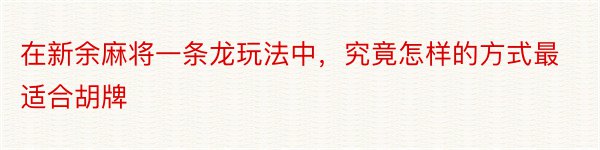 在新余麻将一条龙玩法中，究竟怎样的方式最适合胡牌